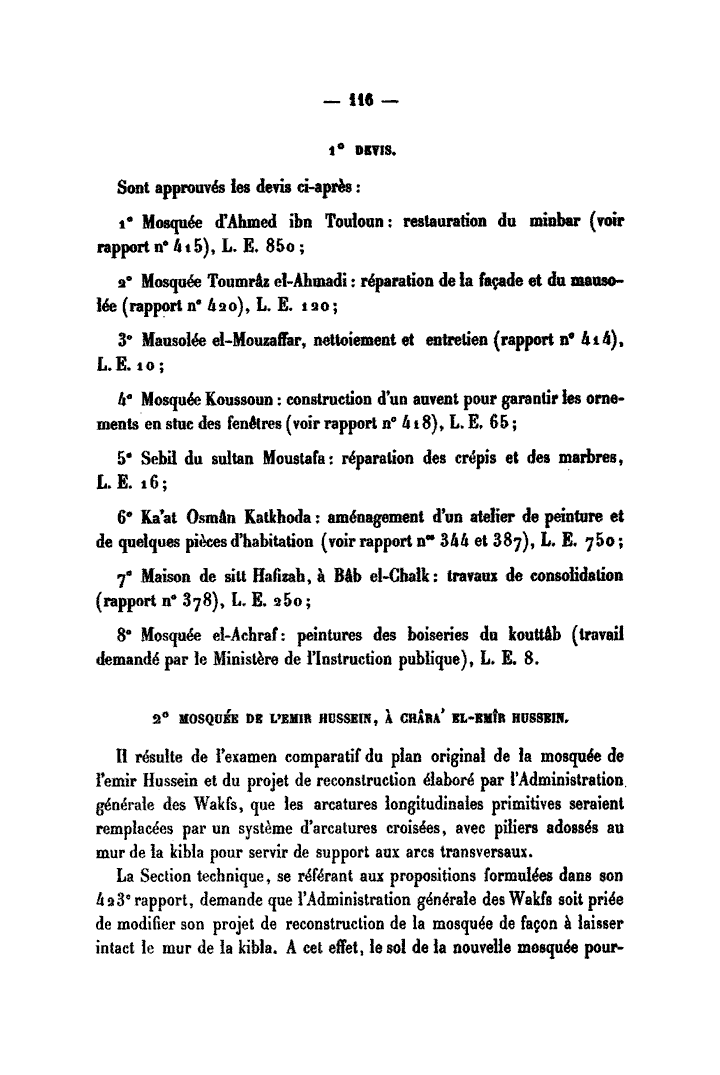 — 116 —

1° DEVIS.

Sont approuvés les devis ci-après :

1° Mosquée d'Ahmed ibn Touloun : restauration du minbar (voir rapport n° 415), L. E. 850 ;

2° Mosquée Toumrâz el-Ahmadi : réparation de la façade et du mausolée (rapport n° 420), L. E. 120 ;

3° Mausolée el-Mouzaffar, nettoiement et entretien (rapport n° 414), L. E. 10 ;

4° Mosquée Koussoun : construction d'un auvent pour garantir les ornements en stuc des fenêtres (voir rapport n° 418), L. E. 65 ;

5° Sebil du sultan Moustafa : réparation des crépis et des marbres, L. E. 16 ;

6° Ka'at Osmân Katkhoda : aménagement d'un atelier de peinture et de quelques pièces d'habitation (voir rapport nos 344 et 387), L. E. 750 ;

7° Maison de sitt Hafizah, à Bâb el-Chalk : travaux de consolidation (rapport n° 378), L. E. 250 ;

8° Mosquée el-Achraf : peintures des boiseries du kouttâb (travail demandé par le Ministère de l'Instruction publique), L. E. 8.

2° MOSQUÉE DE L'EMIR HUSSEIN, À CHÂRA' EL-EMÎR HUSSEIN.

Il résulte de l'examen comparatif du plan original de la mosquée de l'emir Hussein et du projet de reconstruction élaboré par l'Administration générale des Wakfs, que les arcatures longitudinales primitives seraient remplacées par un système d'arcatures croisées, avec piliers adossés au mur de la kibla pour servir de support aux arcs transversaux.

La Section technique, se référant aux propositions formulées dans son 423e rapport, demande que l'Administration générale des Wakfs soit priée de modifier son projet de reconstruction de la mosquée de façon à laisser intact le mur de la kibla. A cet effet, le sol de la nouvelle mosquée pour-